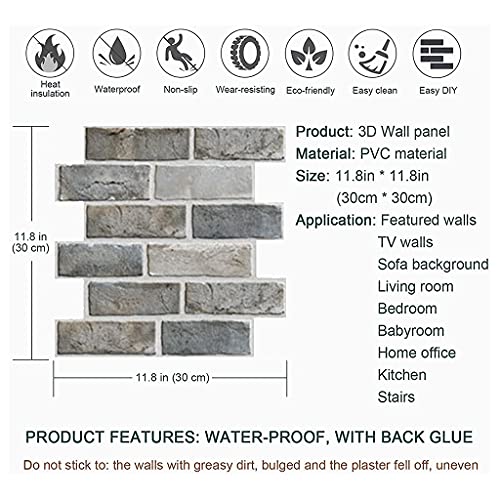 Heat insulation

Waterproof

Non-slip

Wear-resisting

Eco-friendly

Easy clean

Easy DIY

11.8 in
(30 cm)

11.8 in (30 cm)

Product: 3D Wall panel
Material: PVC material
Size: 11.8in * 11.8in
(30cm * 30cm)
Application: Featured walls
TV walls
Sofa background
Living room
Bedroom
Babyroom
Home office
Kitchen
Stairs

PRODUCT FEATURES: WATER-PROOF, WITH BACK GLUE

Do not stick to: the walls with greasy dirt, bulged and the plaster fell off, uneven